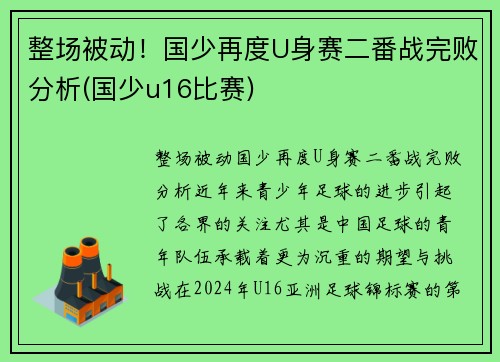 整场被动！国少再度U身赛二番战完败分析(国少u16比赛)

整场被动国少再度U身赛二番战完败分析近年来青少年足球的进步引起了各界的关注尤其是中国足球的青年队伍承载着更为沉重的期望与挑战在2024年U16亚洲足球锦标赛的第